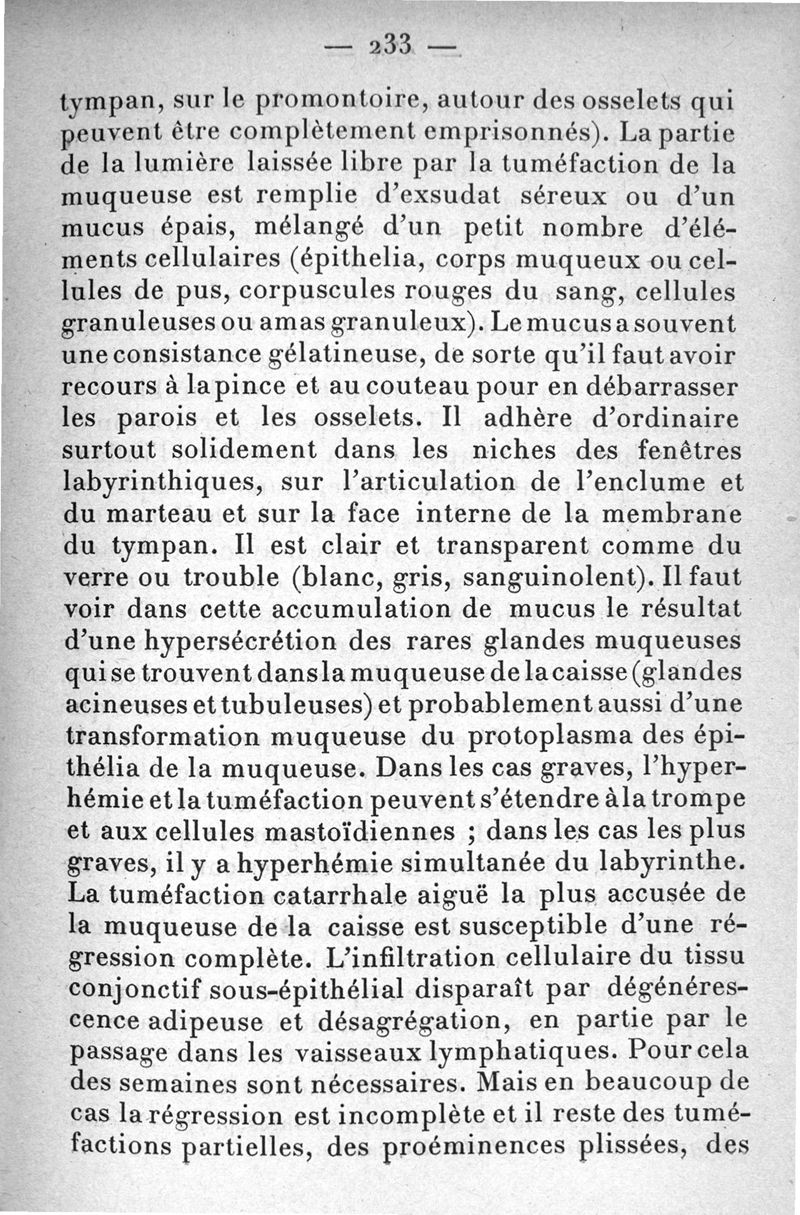 — 233 —

tympan, sur le promontoire, autour des osselets qui peuvent être complètement emprisonnés). La partie de la lumière laissée libre par la tuméfaction de la muqueuse est remplie d'exsudat séreux ou d'un mucus épais, mélangé d'un petit nombre d'éléments cellulaires (épithelia, corps muqueux ou cellules de pus, corpuscules rouges du sang, cellules granuleuses ou amas granuleux). Le mucus a souvent une consistance gélatineuse, de sorte qu'il faut avoir recours à la pince et au couteau pour en débarrasser les parois et les osselets. Il adhère d'ordinaire surtout solidement dans les niches des fenêtres labyrinthiques, sur l'articulation de l'enclume et du marteau et sur la face interne de la membrane du tympan. Il est clair et transparent comme du verre ou trouble (blanc, gris, sanguinolent). Il faut voir dans cette accumulation de mucus le résultat d'une hypersécrétion des rares glandes muqueuses qui se trouvent dans la muqueuse de la caisse (glandes acineuses et tubuleuses) et probablement aussi d'une transformation muqueuse du protoplasma des épithélia de la muqueuse. Dans les cas graves, l'hyperhémie et la tuméfaction peuvent s'étendre à la trompe et aux cellules mastoïdiennes ; dans les cas les plus graves, il y a hyperhémie simultanée du labyrinthe. La tuméfaction catarrhale aiguë la plus accusée de la muqueuse de la caisse est susceptible d'une régression complète. L'infiltration cellulaire du tissu conjonctif sous-épithélial disparaît par dégénérescence adipeuse et désagrégation, en partie par le passage dans les vaisseaux lymphatiques. Pour cela des semaines sont nécessaires. Mais en beaucoup de cas la régression est incomplète et il reste des tuméfactions partielles, des proéminences plissées, des